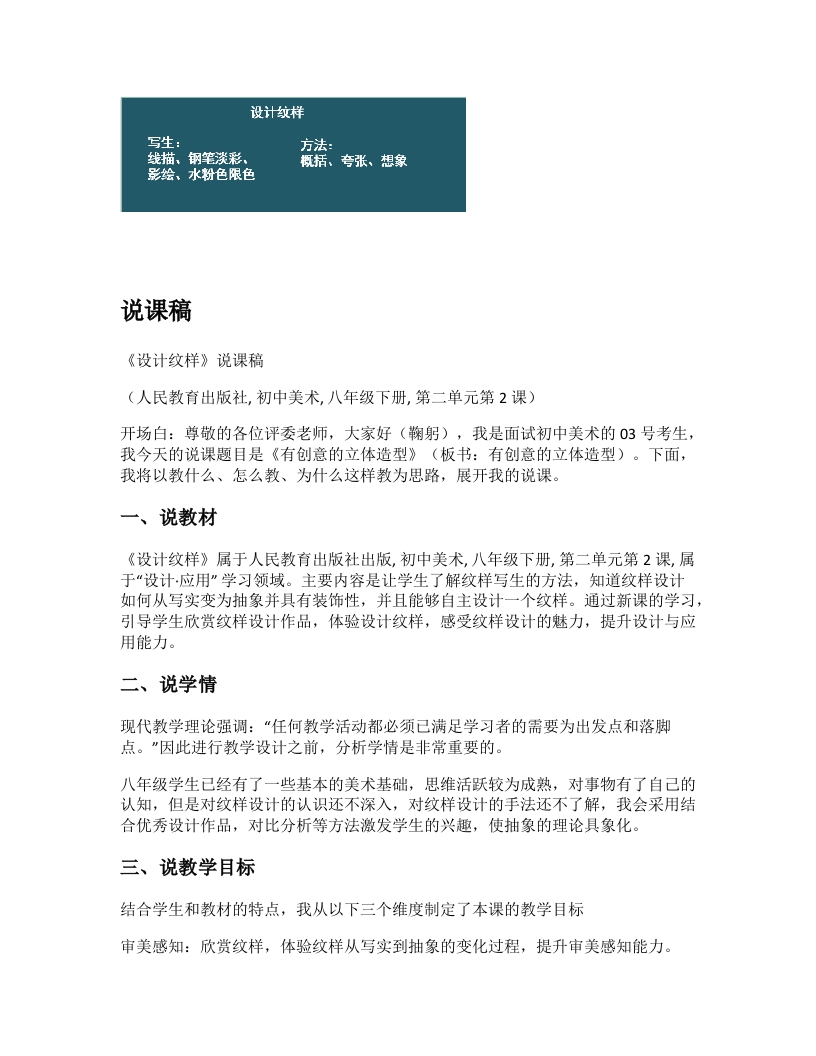 设计纹样

写生：
线描、钢笔淡彩、
影绘、水粉色限色

方法：
概括、夸张、想象

说课稿

《设计纹样》说课稿

（人民教育出版社, 初中美术, 八年级下册, 第二单元第 2 课）

开场白：尊敬的各位评委老师，大家好（鞠躬），我是面试初中美术的 03 号考生，我今天的说课题目是《有创意的立体造型》（板书：有创意的立体造型）。下面，我将以教什么、怎么教、为什么这样教为思路，展开我的说课。

一、说教材

《设计纹样》属于人民教育出版社出版, 初中美术, 八年级下册, 第二单元第 2 课, 属于“设计·应用” 学习领域。主要内容是让学生了解纹样写生的方法，知道纹样设计如何从写实变为抽象并具有装饰性，并且能够自主设计一个纹样。通过新课的学习，引导学生欣赏纹样设计作品，体验设计纹样，感受纹样设计的魅力，提升设计与应用能力。

二、说学情

现代教学理论强调：“任何教学活动都必须已满足学习者的需要为出发点和落脚点。”因此进行教学设计之前，分析学情是非常重要的。

八年级学生已经有了一些基本的美术基础，思维活跃较为成熟，对事物有了自己的认知，但是对纹样设计的认识还不深入，对纹样设计的手法还不了解，我会采用结合优秀设计作品，对比分析等方法激发学生的兴趣，使抽象的理论具象化。

三、说教学目标

结合学生和教材的特点，我从以下三个维度制定了本课的教学目标

审美感知：欣赏纹样，体验纹样从写实到抽象的变化过程，提升审美感知能力。